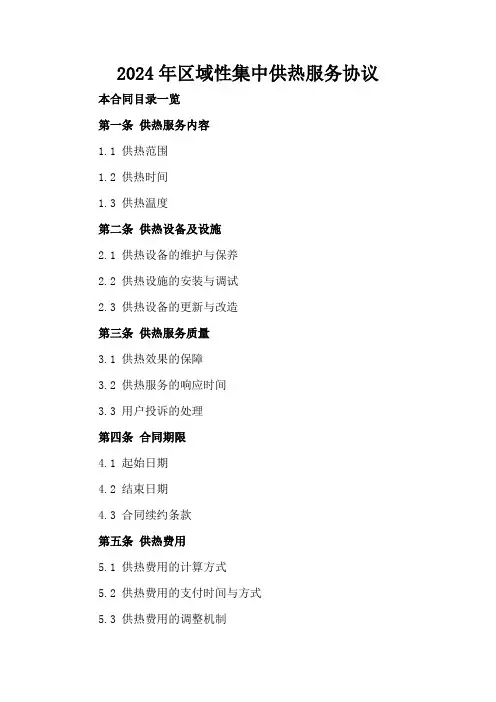 2024年区域性集中供热服务协议

本合同目录一览

第一条 供热服务内容

1.1 供热范围

1.2 供热时间

1.3 供热温度

第二条 供热设备及设施

2.1 供热设备的维护与保养

2.2 供热设施的安装与调试

2.3 供热设备的更新与改造

第三条 供热服务质量

3.1 供热效果的保障

3.2 供热服务的响应时间

3.3 用户投诉的处理

第四条 合同期限

4.1 起始日期

4.2 结束日期

4.3 合同续约条款

第五条 供热费用

5.1 供热费用的计算方式

5.2 供热费用的支付时间与方式

5.3 供热费用的调整机制